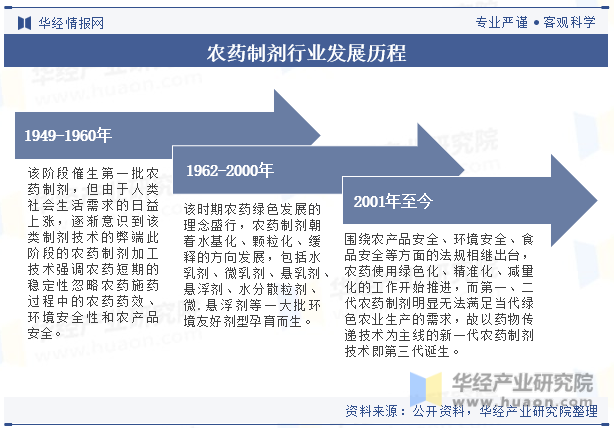 华经情报网

专业严谨 • 客观科学

农药制剂行业发展历程

1949-1960年

该阶段催生第一批农药制剂，但由于人类社会生活需求的日益上涨，逐渐意识到该类制剂技术的弊端此阶段的农药制剂加工技术强调农药短期的稳定性忽略农药施药过程中的农药药效、环境安全性和农产品安全。

1962-2000年

该时期农药绿色发展的理念盛行，农药制剂朝着水基化、颗粒化、缓释的方向发展，包括水乳剂、微乳剂、悬乳剂、悬浮剂、水分散粒剂、微.悬浮剂等一大批环境友好剂型孕育而生。

2001年至今

围绕农产品安全、环境安全、食品安全等方面的法规相继出台，农药使用绿色化、精准化、减量化的工作开始推进，而第一、二代农药制剂明显无法满足当代绿色农业生产的需求，故以药物传递技术为主线的新一代农药制剂技术即第三代诞生。

华经产业研究院
www.huaon.com

资料来源：公开资料，华经产业研究院整理